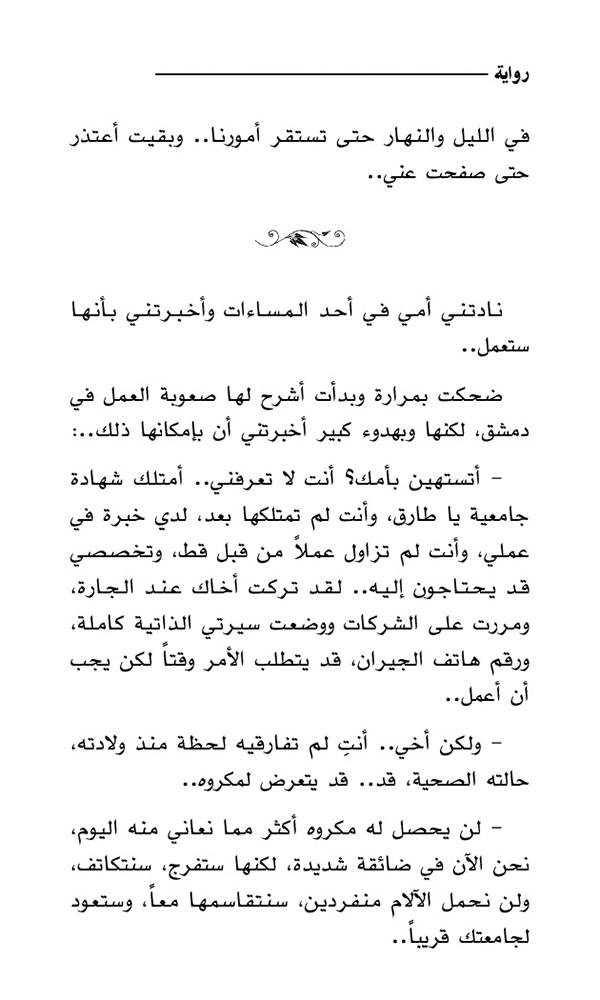 رواية

في الليل والنهار حتى تستقر أمورنا.. وبقيت أعتذر حتى صفحت عني..

نادتني أمي في أحد المساءات وأخبرتني بأنها ستعمل..

ضحكت بمرارة وبدأت أشرح لها صعوبة العمل في دمشق، لكنها وبهدوء كبير أخبرتني أن بإمكانها ذلك..:

- أتستهين بأمك؟ أنت لا تعرفني.. أمتلك شهادة جامعية يا طارق، وأنت لم تمتلكها بعد، لدي خبرة في عملي، وأنت لم تزاول عملاً من قبل قط، وتخصصي قد يحتاجون إليه.. لقد تركت أخاك عند الجارة، ومررت على الشركات ووضعت سيرتي الذاتية كاملة، ورقم هاتف الجيران، قد يتطلب الأمر وقتاً لكن يجب أن أعمل..

- ولكن أخي.. أنتِ لم تفارقيه لحظة منذ ولادته، حالته الصحية، قد.. قد يتعرض لمكروه..

- لن يحصل له مكروه أكثر مما نعاني منه اليوم، نحن الآن في ضائقة شديدة، لكنها ستفرج، سنتكاتف، ولن نحمل الآلام منفردين، سنتقاسمها معاً، وستعود لجامعتك قريباً..